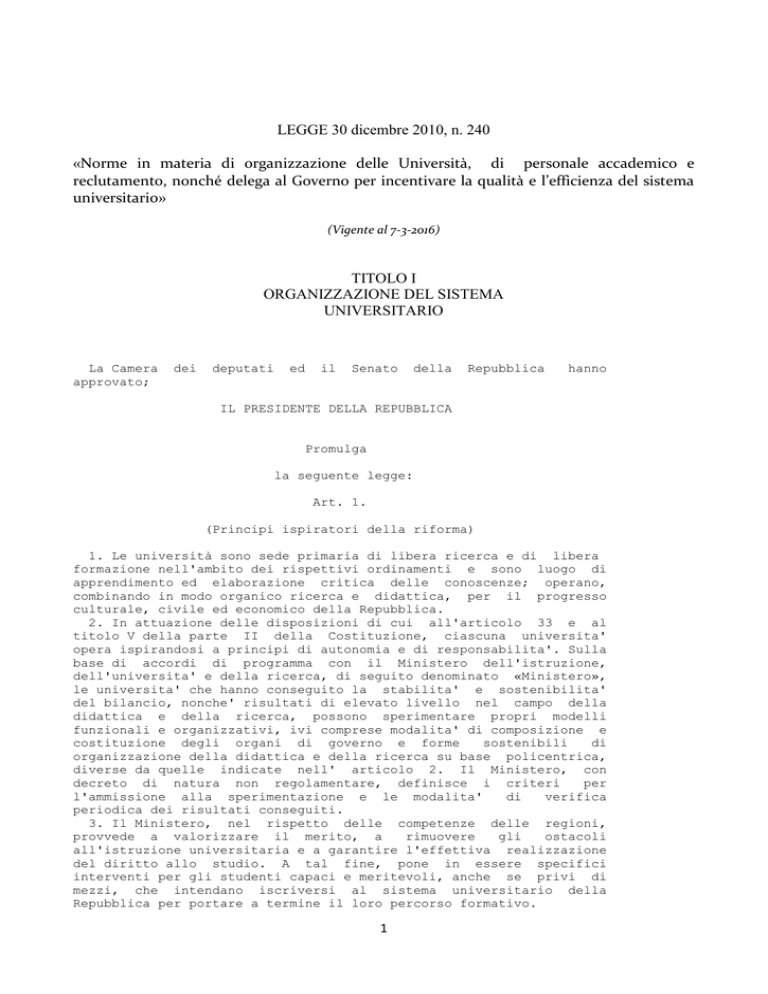 LEGGE 30 dicembre 2010, n. 240

«Norme in materia di organizzazione delle Università, di personale accademico e reclutamento, nonché delega al Governo per incentivare la qualità e l'efficienza del sistema universitario»

(Vigente al 7-3-2016)

TITOLO I
ORGANIZZAZIONE DEL SISTEMA
UNIVERSITARIO

La Camera dei deputati ed il Senato della Repubblica hanno approvato;

IL PRESIDENTE DELLA REPUBBLICA

Promulga

la seguente legge:

Art. 1.

(Principi ispiratori della riforma)

1. Le università sono sede primaria di libera ricerca e di libera formazione nell'ambito dei rispettivi ordinamenti e sono luogo di apprendimento ed elaborazione critica delle conoscenze; operano, combinando in modo organico ricerca e didattica, per il progresso culturale, civile ed economico della Repubblica.
2. In attuazione delle disposizioni di cui all'articolo 33 e al titolo V della parte II della Costituzione, ciascuna universita' opera ispirandosi a principi di autonomia e di responsabilita'. Sulla base di accordi di programma con il Ministero dell'istruzione, dell'universita' e della ricerca, di seguito denominato «Ministero», le universita' che hanno conseguito la stabilita' e sostenibilita' del bilancio, nonche' risultati di elevato livello nel campo della didattica e della ricerca, possono sperimentare propri modelli funzionali e organizzativi, ivi comprese modalita' di composizione e costituzione degli organi di governo e forme sostenibili di organizzazione della didattica e della ricerca su base policentrica, diverse da quelle indicate nell' articolo 2. Il Ministero, con decreto di natura non regolamentare, definisce i criteri per l'ammissione alla sperimentazione e le modalita' di verifica periodica dei risultati conseguiti.
3. Il Ministero, nel rispetto delle competenze delle regioni, provvede a valorizzare il merito, a rimuovere gli ostacoli all'istruzione universitaria e a garantire l'effettiva realizzazione del diritto allo studio. A tal fine, pone in essere specifici interventi per gli studenti capaci e meritevoli, anche se privi di mezzi, che intendano iscriversi al sistema universitario della Repubblica per portare a termine il loro percorso formativo.

1